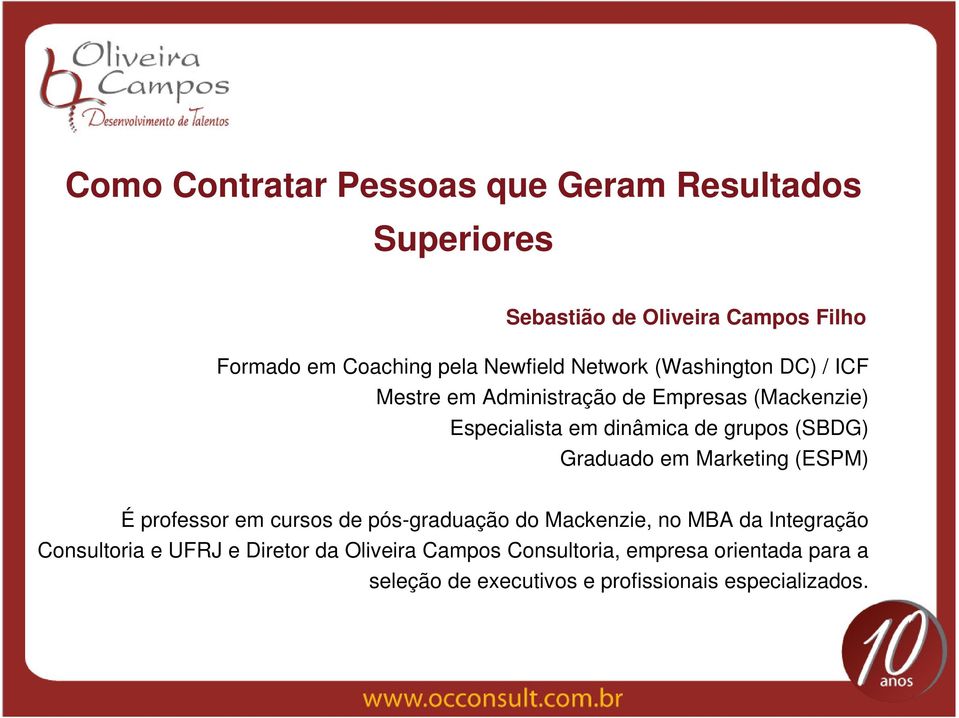 Oliveira Campos
Desenvolvimento de Talentos

Como Contratar Pessoas que Geram Resultados Superiores

Sebastião de Oliveira Campos Filho

Formado em Coaching pela Newfield Network (Washington DC) / ICF
Mestre em Administração de Empresas (Mackenzie)
Especialista em dinâmica de grupos (SBDG)
Graduado em Marketing (ESPM)

É professor em cursos de pós-graduação do Mackenzie, no MBA da Integração Consultoria e UFRJ e Diretor da Oliveira Campos Consultoria, empresa orientada para a seleção de executivos e profissionais especializados.

10 anos

www.occonsult.com.br